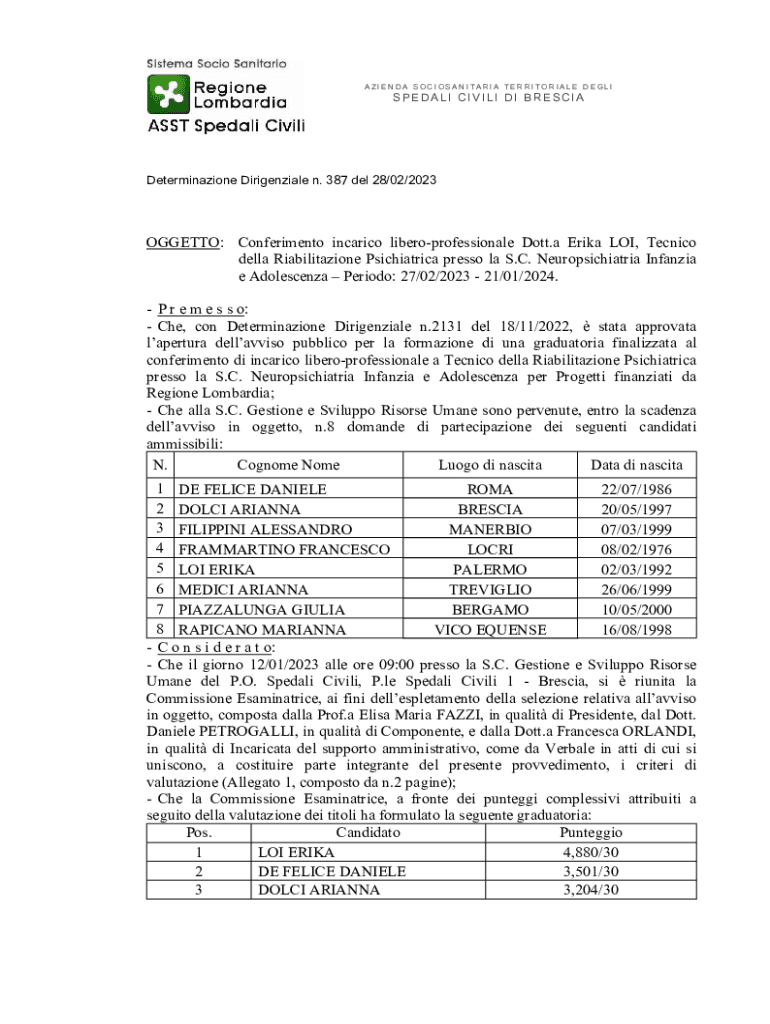 Sistema Socio Sanitario
Regione Lombardia
ASST Spedali Civili

AZIENDA SOCIOSANITARIA TERRITORIALE DEGLI
SPEDALI CIVILI DI BRESCIA

Determinazione Dirigenziale n. 387 del 28/02/2023

OGGETTO: Conferimento incarico libero-professionale Dott.a Erika LOI, Tecnico della Riabilitazione Psichiatrica presso la S.C. Neuropsichiatria Infanzia e Adolescenza – Periodo: 27/02/2023 - 21/01/2024.

- P r e m e s s o:
- Che, con Determinazione Dirigenziale n.2131 del 18/11/2022, è stata approvata l'apertura dell'avviso pubblico per la formazione di una graduatoria finalizzata al conferimento di incarico libero-professionale a Tecnico della Riabilitazione Psichiatrica presso la S.C. Neuropsichiatria Infanzia e Adolescenza per Progetti finanziati da Regione Lombardia;
- Che alla S.C. Gestione e Sviluppo Risorse Umane sono pervenute, entro la scadenza dell'avviso in oggetto, n.8 domande di partecipazione dei seguenti candidati ammissibili:

| N. | Cognome Nome | Luogo di nascita | Data di nascita |
|---|---|---|---|
| 1 | DE FELICE DANIELE | ROMA | 22/07/1986 |
| 2 | DOLCI ARIANNA | BRESCIA | 20/05/1997 |
| 3 | FILIPPINI ALESSANDRO | MANERBIO | 07/03/1999 |
| 4 | FRAMMARTINO FRANCESCO | LOCRI | 08/02/1976 |
| 5 | LOI ERIKA | PALERMO | 02/03/1992 |
| 6 | MEDICI ARIANNA | TREVIGLIO | 26/06/1999 |
| 7 | PIAZZALUNGA GIULIA | BERGAMO | 10/05/2000 |
| 8 | RAPICANO MARIANNA | VICO EQUENSE | 16/08/1998 |

- C o n s i d e r a t o:
- Che il giorno 12/01/2023 alle ore 09:00 presso la S.C. Gestione e Sviluppo Risorse Umane del P.O. Spedali Civili, P.le Spedali Civili 1 - Brescia, si è riunita la Commissione Esaminatrice, ai fini dell'espletamento della selezione relativa all'avviso in oggetto, composta dalla Prof.a Elisa Maria FAZZI, in qualità di Presidente, dal Dott. Daniele PETROGALLI, in qualità di Componente, e dalla Dott.a Francesca ORLANDI, in qualità di Incaricata del supporto amministrativo, come da Verbale in atti di cui si uniscono, a costituire parte integrante del presente provvedimento, i criteri di valutazione (Allegato 1, composto da n.2 pagine);
- Che la Commissione Esaminatrice, a fronte dei punteggi complessivi attribuiti a seguito della valutazione dei titoli ha formulato la seguente graduatoria:

| Pos. | Candidato | Punteggio |
|---|---|---|
| 1 | LOI ERIKA | 4,880/30 |
| 2 | DE FELICE DANIELE | 3,501/30 |
| 3 | DOLCI ARIANNA | 3,204/30 |